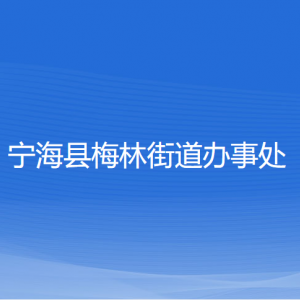 宁海县梅林街道办事处